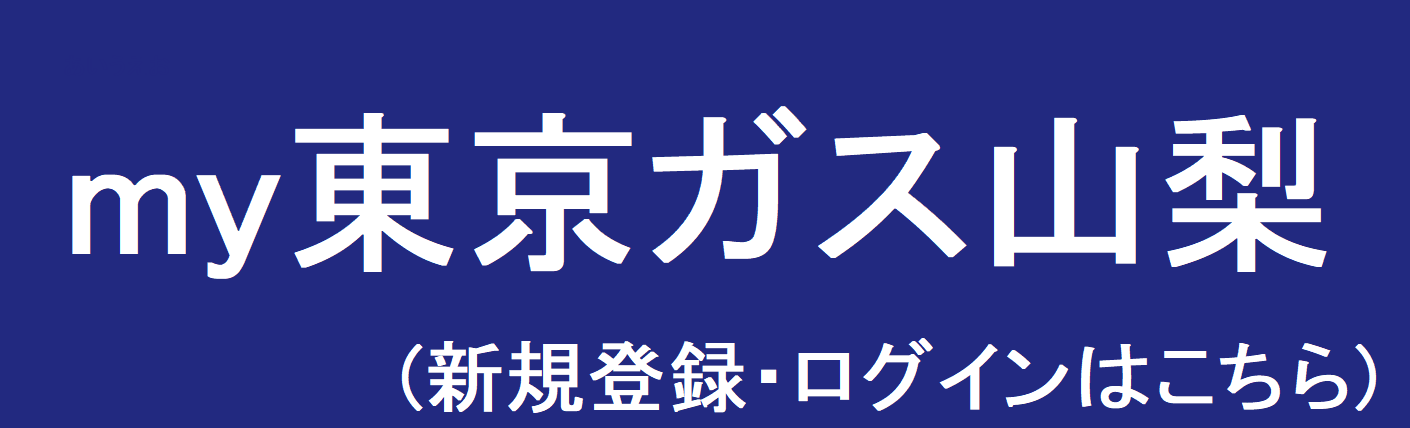 my東京ガス山梨

（新規登録･ログインはこちら）